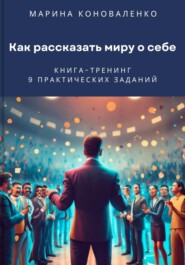 МАРИНА КОНОВАЛЕНКО

Как рассказать миру о себе

КНИГА-ТРЕНИНГ
9 ПРАКТИЧЕСКИХ ЗАДАНИЙ